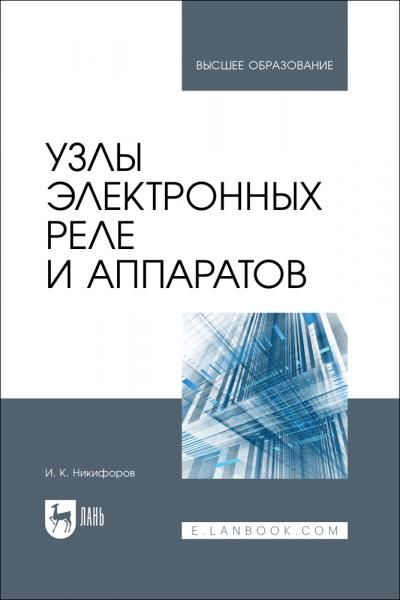 ВЫСШЕЕ ОБРАЗОВАНИЕ

УЗЛЫ ЭЛЕКТРОННЫХ РЕЛЕ И АППАРАТОВ

И. К. Никифоров

ЛАНЬ

E.LANBOOK.COM